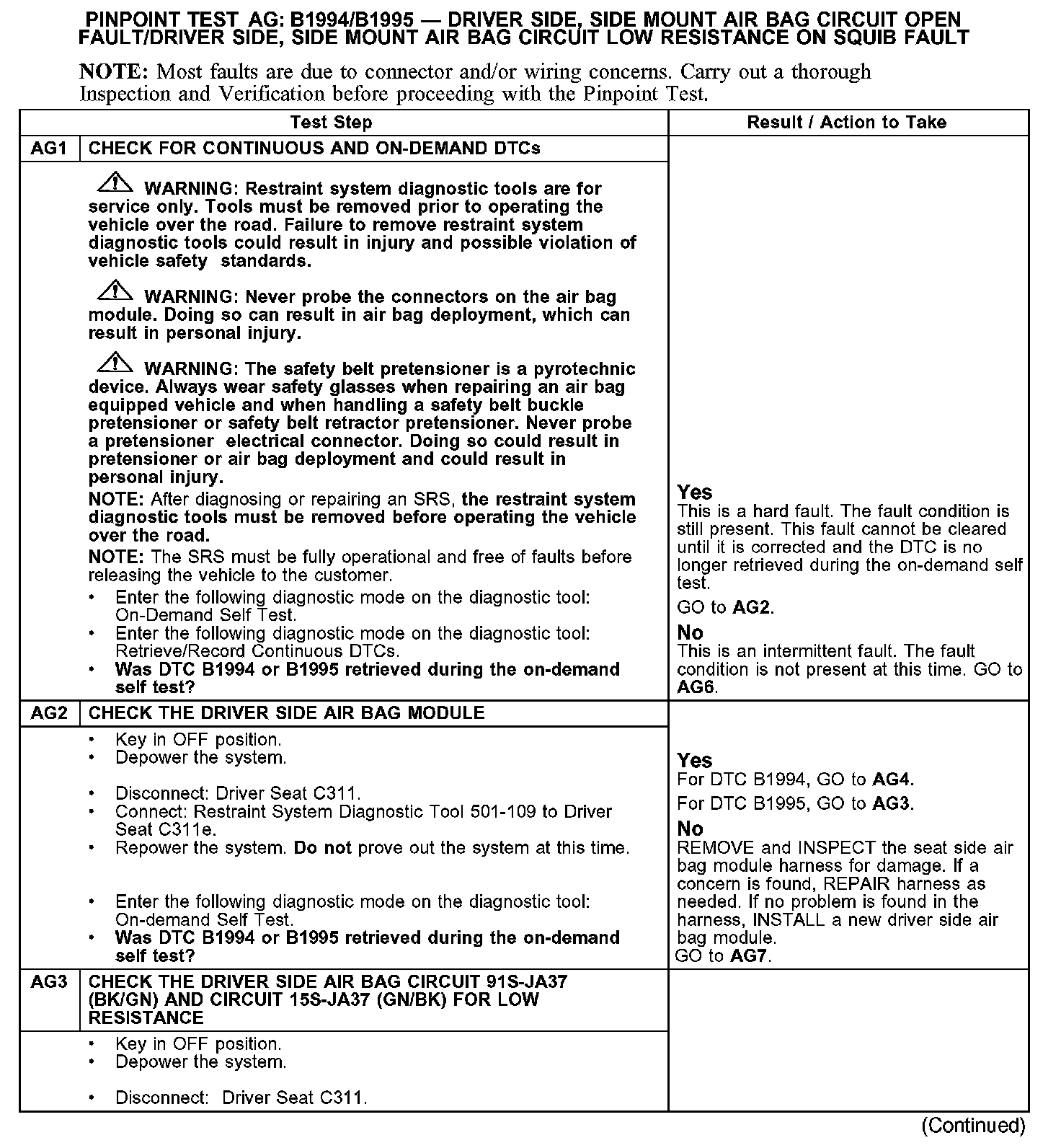 PINPOINT TEST AG: B1994/B1995 — DRIVER SIDE, SIDE MOUNT AIR BAG CIRCUIT OPEN FAULT/DRIVER SIDE, SIDE MOUNT AIR BAG CIRCUIT LOW RESISTANCE ON SQUIB FAULT

NOTE: Most faults are due to connector and/or wiring concerns. Carry out a thorough Inspection and Verification before proceeding with the Pinpoint Test.

| Test Step | | Result / Action to Take |
|---|---|---|
| AG1 | CHECK FOR CONTINUOUS AND ON-DEMAND DTCs | |
| | WARNING: Restraint system diagnostic tools are for service only. Tools must be removed prior to operating the vehicle over the road. Failure to remove restraint system diagnostic tools could result in injury and possible violation of vehicle safety standards. WARNING: Never probe the connectors on the air bag module. Doing so can result in air bag deployment, which can result in personal injury. WARNING: The safety belt pretensioner is a pyrotechnic device. Always wear safety glasses when repairing an air bag equipped vehicle and when handling a safety belt buckle pretensioner or safety belt retractor pretensioner. Never probe a pretensioner electrical connector. Doing so could result in pretensioner or air bag deployment and could result in personal injury. NOTE: After diagnosing or repairing an SRS, the restraint system diagnostic tools must be removed before operating the vehicle over the road. NOTE: The SRS must be fully operational and free of faults before releasing the vehicle to the customer. • Enter the following diagnostic mode on the diagnostic tool: On-Demand Self Test. • Enter the following diagnostic mode on the diagnostic tool: Retrieve/Record Continuous DTCs. • Was DTC B1994 or B1995 retrieved during the on-demand self test? | Yes This is a hard fault. The fault condition is still present. This fault cannot be cleared until it is corrected and the DTC is no longer retrieved during the on-demand self test. GO to AG2. No This is an intermittent fault. The fault condition is not present at this time. GO to AG6. |
| AG2 | CHECK THE DRIVER SIDE AIR BAG MODULE | |
| | • Key in OFF position. • Depower the system. • Disconnect: Driver Seat C311. • Connect: Restraint System Diagnostic Tool 501-109 to Driver Seat C311e. • Repower the system. Do not prove out the system at this time. • Enter the following diagnostic mode on the diagnostic tool: On-demand Self Test. • Was DTC B1994 or B1995 retrieved during the on-demand self test? | Yes For DTC B1994, GO to AG4. For DTC B1995, GO to AG3. No REMOVE and INSPECT the seat side air bag module harness for damage. If a concern is found, REPAIR harness as needed. If no problem is found in the harness, INSTALL a new driver side air bag module. GO to AG7. |
| AG3 | CHECK THE DRIVER SIDE AIR BAG CIRCUIT 91S-JA37 (BK/GN) AND CIRCUIT 15S-JA37 (GN/BK) FOR LOW RESISTANCE | |
| | • Key in OFF position. • Depower the system. • Disconnect: Driver Seat C311. | |

(Continued)